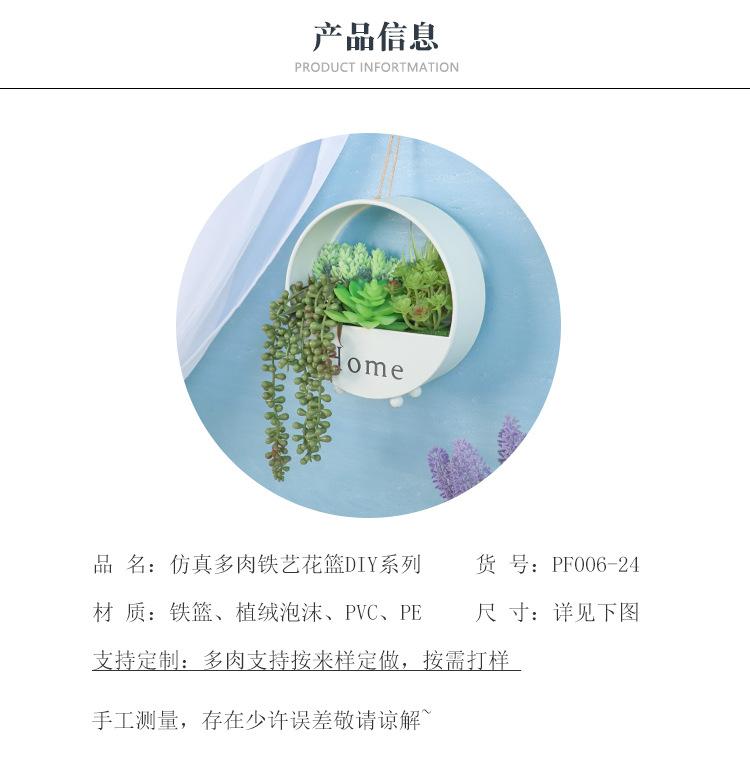 产品信息
PRODUCT INFORTMATION

Home

品 名：仿真多肉铁艺花篮DIY系列 货 号：PF006-24

材 质：铁篮、植绒泡沫、PVC、PE 尺 寸：详见下图

支持定制：多肉支持按来样定做，按需打样

手工测量，存在少许误差敬请谅解~